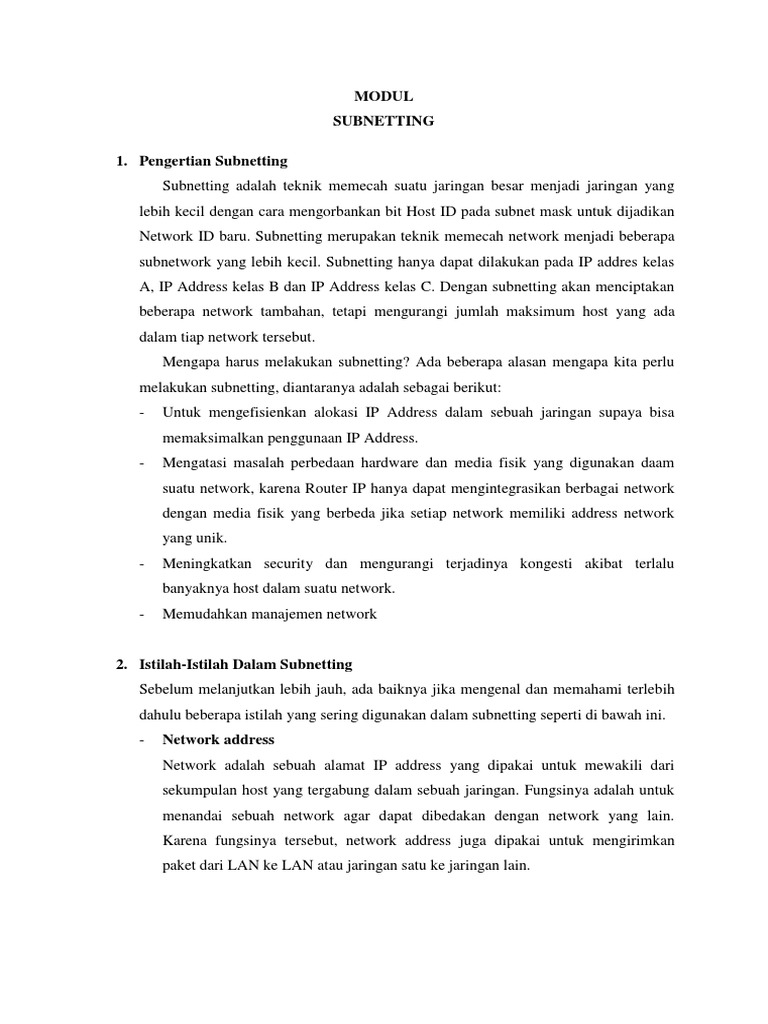 MODUL
SUBNETTING

1. Pengertian Subnetting

Subnetting adalah teknik memecah suatu jaringan besar menjadi jaringan yang lebih kecil dengan cara mengorbankan bit Host ID pada subnet mask untuk dijadikan Network ID baru. Subnetting merupakan teknik memecah network menjadi beberapa subnetwork yang lebih kecil. Subnetting hanya dapat dilakukan pada IP addres kelas A, IP Address kelas B dan IP Address kelas C. Dengan subnetting akan menciptakan beberapa network tambahan, tetapi mengurangi jumlah maksimum host yang ada dalam tiap network tersebut.

Mengapa harus melakukan subnetting? Ada beberapa alasan mengapa kita perlu melakukan subnetting, diantaranya adalah sebagai berikut:

- Untuk mengefisienkan alokasi IP Address dalam sebuah jaringan supaya bisa memaksimalkan penggunaan IP Address.
- Mengatasi masalah perbedaan hardware dan media fisik yang digunakan daam suatu network, karena Router IP hanya dapat mengintegrasikan berbagai network dengan media fisik yang berbeda jika setiap network memiliki address network yang unik.
- Meningkatkan security dan mengurangi terjadinya kongesti akibat terlalu banyaknya host dalam suatu network.
- Memudahkan manajemen network

2. Istilah-Istilah Dalam Subnetting

Sebelum melanjutkan lebih jauh, ada baiknya jika mengenal dan memahami terlebih dahulu beberapa istilah yang sering digunakan dalam subnetting seperti di bawah ini.

- Network address

Network adalah sebuah alamat IP address yang dipakai untuk mewakili dari sekumpulan host yang tergabung dalam sebuah jaringan. Fungsinya adalah untuk menandai sebuah network agar dapat dibedakan dengan network yang lain. Karena fungsinya tersebut, network address juga dipakai untuk mengirimkan paket dari LAN ke LAN atau jaringan satu ke jaringan lain.